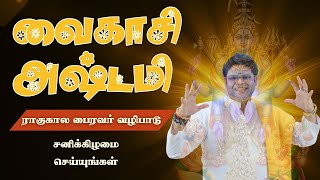 வைகாசி அஷ்டமி

ராகுகால பைரவர் வழிபாடு

சனிக்கிழமை செய்யுங்கள்